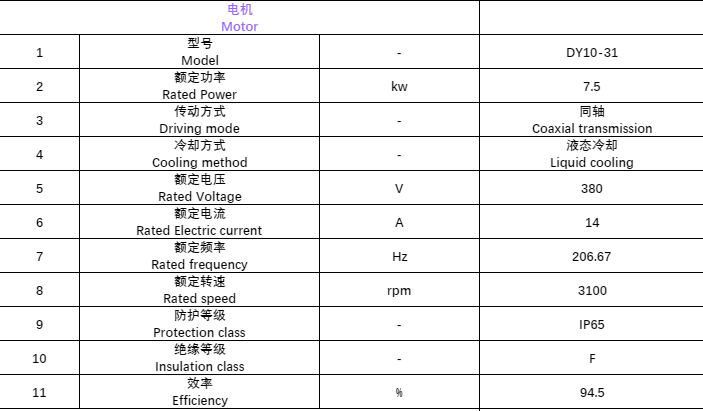 | 电机 Motor | | | |
|---|---|---|---|
| 1 | 型号 Model | - | DY10-31 |
| 2 | 额定功率 Rated Power | kw | 7.5 |
| 3 | 传动方式 Driving mode | - | 同轴 Coaxial transmission |
| 4 | 冷却方式 Cooling method | - | 液态冷却 Liquid cooling |
| 5 | 额定电压 Rated Voltage | V | 380 |
| 6 | 额定电流 Rated Electric current | A | 14 |
| 7 | 额定频率 Rated frequency | Hz | 206.67 |
| 8 | 额定转速 Rated speed | rpm | 3100 |
| 9 | 防护等级 Protection class | - | IP65 |
| 10 | 绝缘等级 Insulation class | - | F |
| 11 | 效率 Efficiency | % | 94.5 |